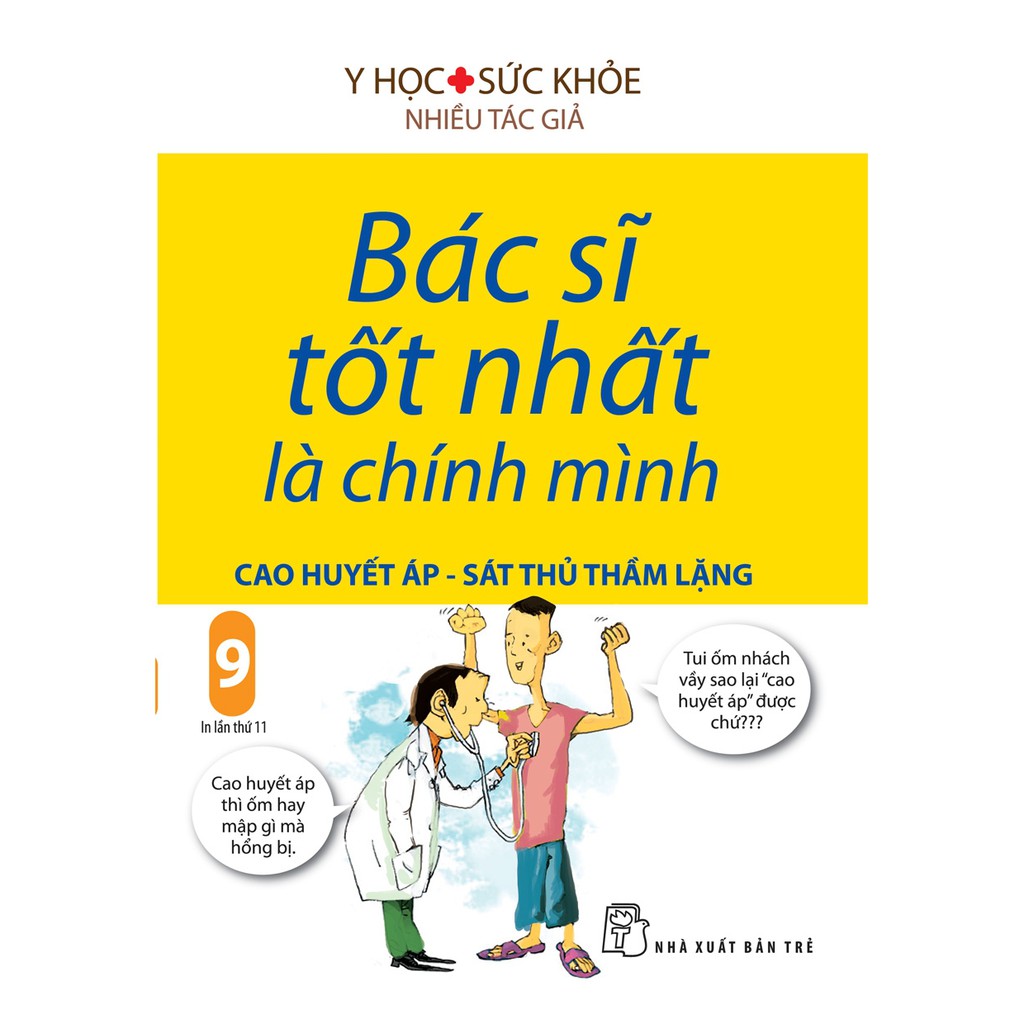 Y HỌC SỨC KHỎE
NHIỀU TÁC GIẢ

Bác sĩ tốt nhất là chính mình

CAO HUYẾT ÁP - SÁT THỦ THẦM LẶNG

9

In lần thứ 11

Tui ốm nhách vầy sao lại "cao huyết áp" được chứ???

Cao huyết áp thì ốm hay mập gì mà hổng bị.

NHÀ XUẤT BẢN TRẺ